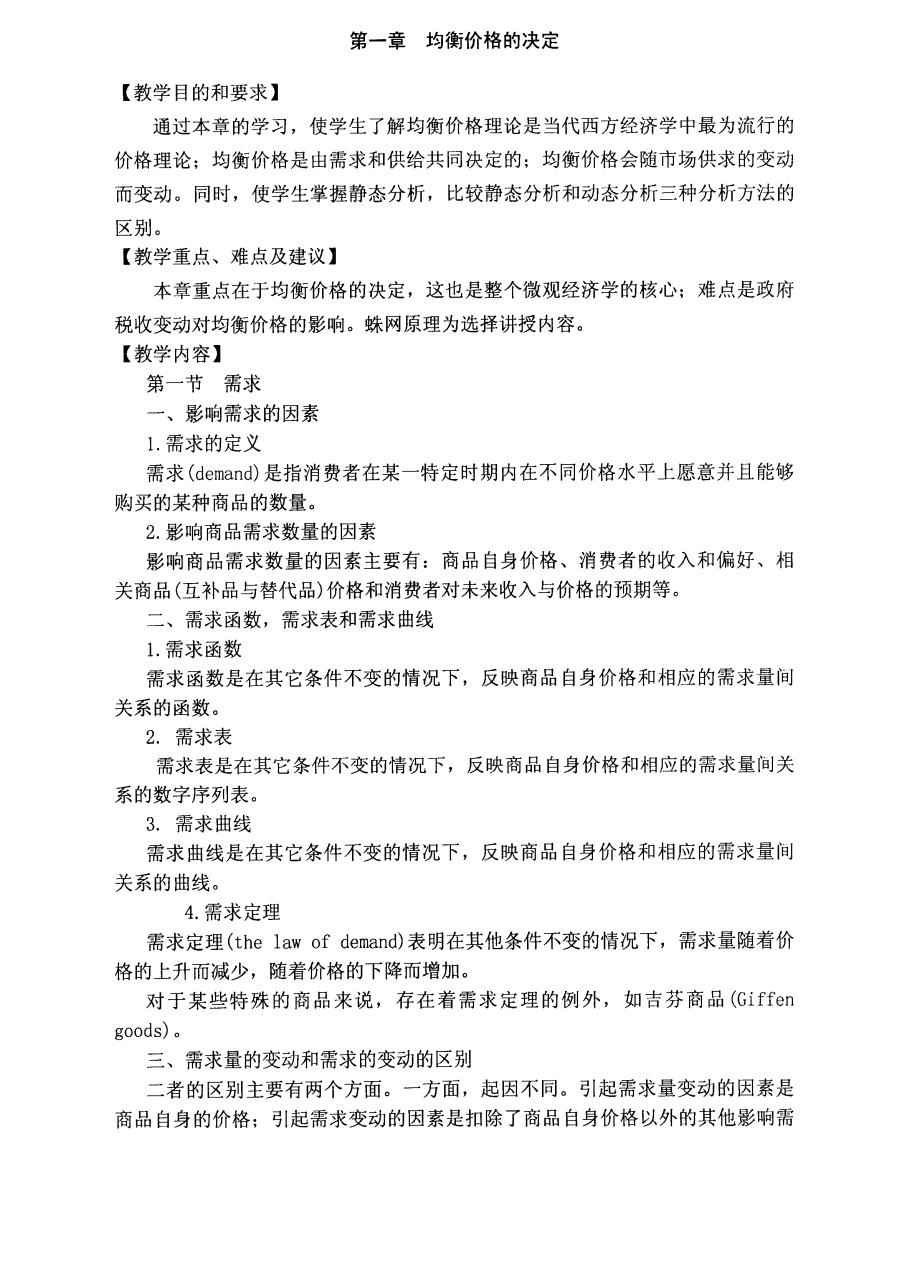 第一章　均衡价格的决定

【教学目的和要求】

通过本章的学习，使学生了解均衡价格理论是当代西方经济学中最为流行的价格理论；均衡价格是由需求和供给共同决定的；均衡价格会随市场供求的变动而变动。同时，使学生掌握静态分析，比较静态分析和动态分析三种分析方法的区别。

【教学重点、难点及建议】

本章重点在于均衡价格的决定，这也是整个微观经济学的核心；难点是政府税收变动对均衡价格的影响。蛛网原理为选择讲授内容。

【教学内容】

第一节　需求

一、影响需求的因素

1.需求的定义

需求(demand)是指消费者在某一特定时期内在不同价格水平上愿意并且能够购买的某种商品的数量。

2.影响商品需求数量的因素

影响商品需求数量的因素主要有：商品自身价格、消费者的收入和偏好、相关商品(互补品与替代品)价格和消费者对未来收入与价格的预期等。

二、需求函数，需求表和需求曲线

1.需求函数

需求函数是在其它条件不变的情况下，反映商品自身价格和相应的需求量间关系的函数。

2. 需求表

需求表是在其它条件不变的情况下，反映商品自身价格和相应的需求量间关系的数字序列表。

3. 需求曲线

需求曲线是在其它条件不变的情况下，反映商品自身价格和相应的需求量间关系的曲线。

4.需求定理

需求定理(the law of demand)表明在其他条件不变的情况下，需求量随着价格的上升而减少，随着价格的下降而增加。

对于某些特殊的商品来说，存在着需求定理的例外，如吉芬商品(Giffen goods)。

三、需求量的变动和需求的变动的区别

二者的区别主要有两个方面。一方面，起因不同。引起需求量变动的因素是商品自身的价格；引起需求变动的因素是扣除了商品自身价格以外的其他影响需